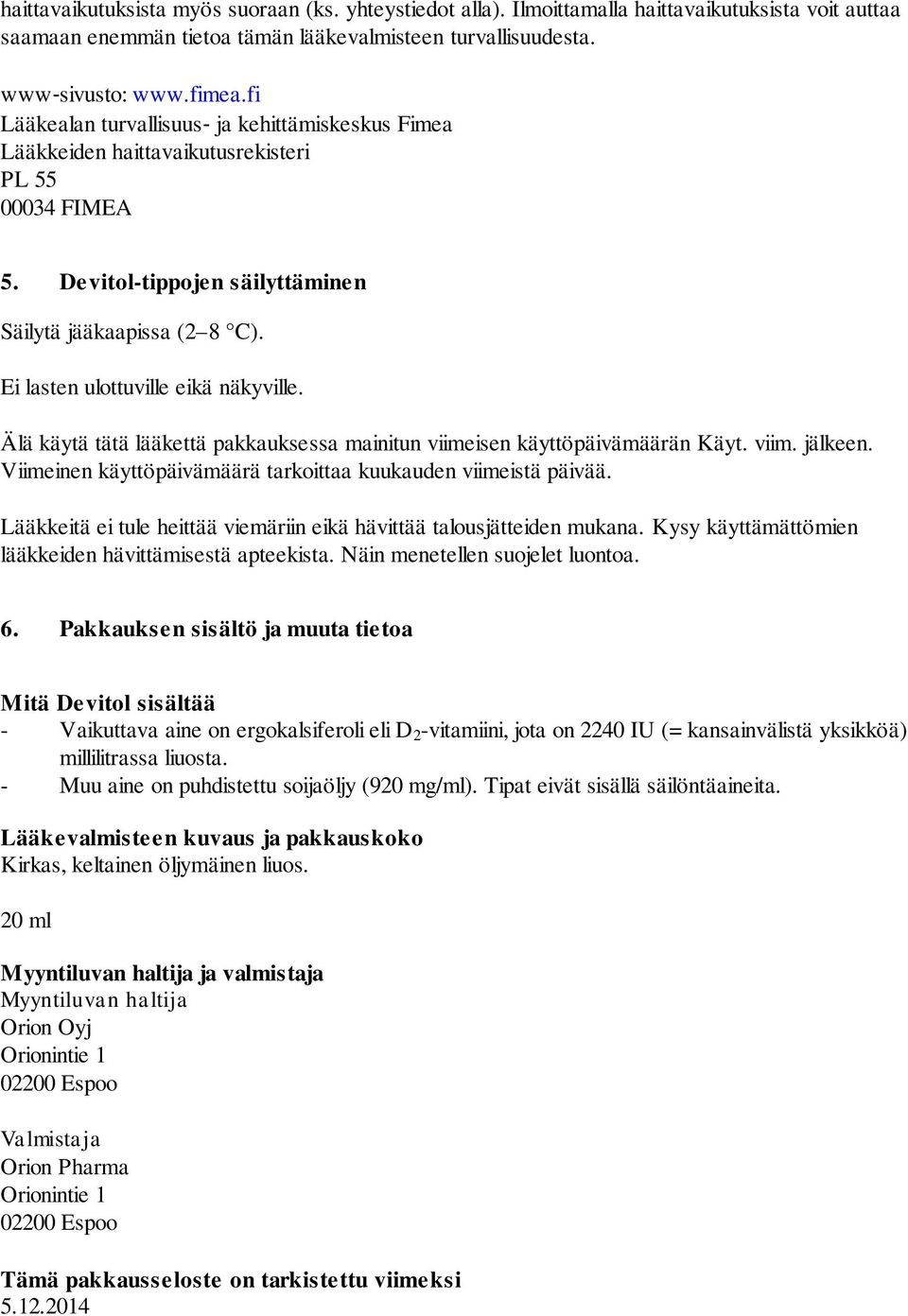 haittavaikutuksista myös suoraan (ks. yhteystiedot alla). Ilmoittamalla haittavaikutuksista voit auttaa saamaan enemmän tietoa tämän lääkevalmisteen turvallisuudesta.

www-sivusto: www.fimea.fi
Lääkealan turvallisuus- ja kehittämiskeskus Fimea
Lääkkeiden haittavaikutusrekisteri
PL 55
00034 FIMEA

5. Devitol-tippojen säilyttäminen

Säilytä jääkaapissa (2–8 °C).

Ei lasten ulottuville eikä näkyville.

Älä käytä tätä lääkettä pakkauksessa mainitun viimeisen käyttöpäivämäärän Käyt. viim. jälkeen. Viimeinen käyttöpäivämäärä tarkoittaa kuukauden viimeistä päivää.

Lääkkeitä ei tule heittää viemäriin eikä hävittää talousjätteiden mukana. Kysy käyttämättömien lääkkeiden hävittämisestä apteekista. Näin menetellen suojelet luontoa.

6. Pakkauksen sisältö ja muuta tietoa

Mitä Devitol sisältää
- Vaikuttava aine on ergokalsiferoli eli $D_2$-vitamiini, jota on 2240 IU (= kansainvälistä yksikköä) millilitrassa liuosta.
- Muu aine on puhdistettu soijaöljy (920 mg/ml). Tipat eivät sisällä säilöntäaineita.

Lääkevalmisteen kuvaus ja pakkauskoko
Kirkas, keltainen öljymäinen liuos.

20 ml

Myyntiluvan haltija ja valmistaja
Myyntiluvan haltija
Orion Oyj
Orionintie 1
02200 Espoo

Valmistaja
Orion Pharma
Orionintie 1
02200 Espoo

Tämä pakkausseloste on tarkistettu viimeksi
5.12.2014